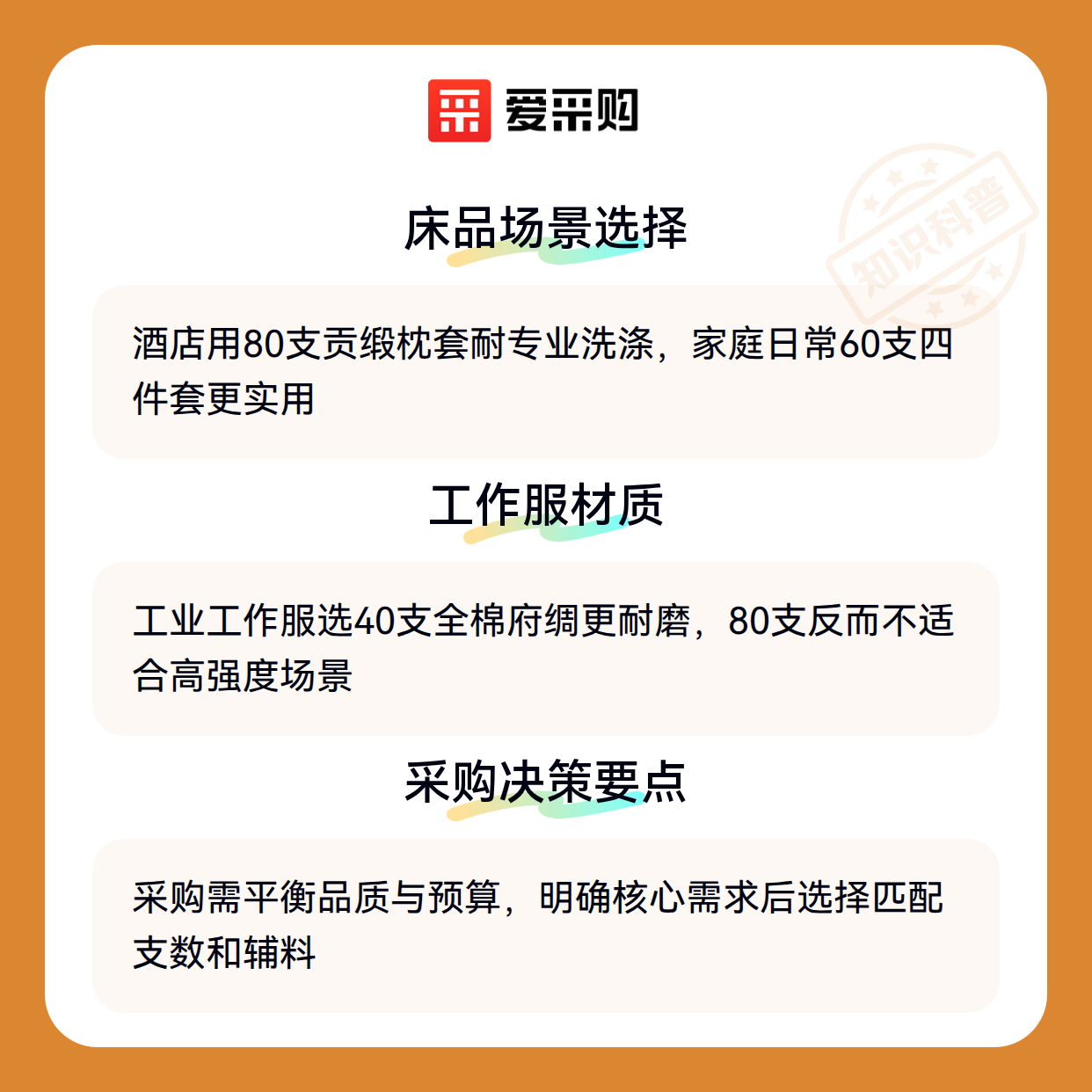 爱采购

床品场景选择

酒店用80支贡缎枕套耐专业洗涤，家庭日常60支四件套更实用

工作服材质

工业工作服选40支全棉府绸更耐磨，80支反而不适合高强度场景

采购决策要点

采购需平衡品质与预算，明确核心需求后选择匹配支数和辅料

知识科普